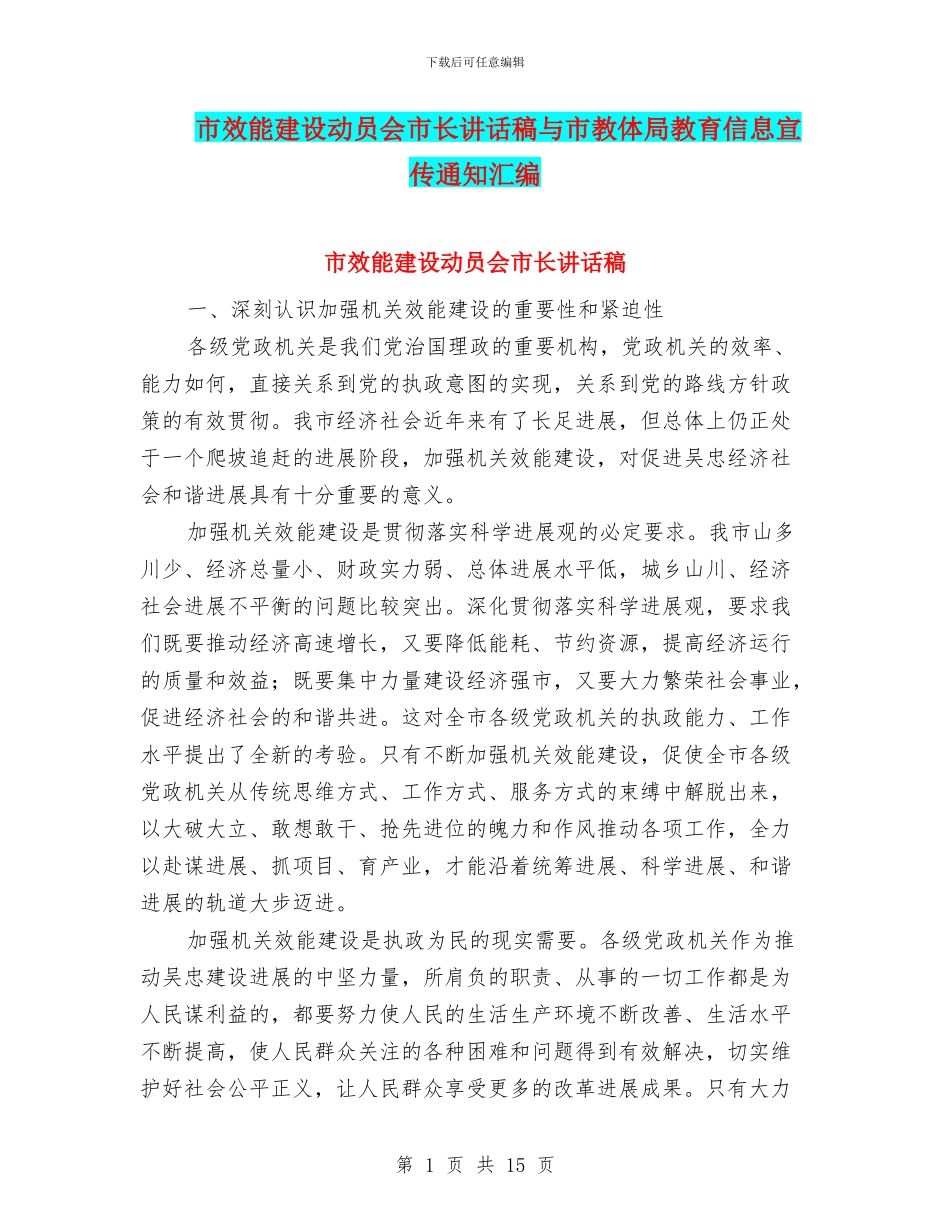 下载后可任意编辑

市效能建设动员会市长讲话稿与市教体局教育信息宣传通知汇编

市效能建设动员会市长讲话稿

一、深刻认识加强机关效能建设的重要性和紧迫性

各级党政机关是我们党治国理政的重要机构，党政机关的效率、能力如何，直接关系到党的执政意图的实现，关系到党的路线方针政策的有效贯彻。我市经济社会近年来有了长足进展，但总体上仍正处于一个爬坡追赶的进展阶段，加强机关效能建设，对促进吴忠经济社会和谐进展具有十分重要的意义。

加强机关效能建设是贯彻落实科学进展观的必定要求。我市山多川少、经济总量小、财政实力弱、总体进展水平低，城乡山川、经济社会进展不平衡的问题比较突出。深化贯彻落实科学进展观，要求我们既要推动经济高速增长，又要降低能耗、节约资源，提高经济运行的质量和效益；既要集中力量建设经济强市，又要大力繁荣社会事业，促进经济社会的和谐共进。这对全市各级党政机关的执政能力、工作水平提出了全新的考验。只有不断加强机关效能建设，促使全市各级党政机关从传统思维方式、工作方式、服务方式的束缚中解脱出来，以大破大立、敢想敢干、抢先进位的魄力和作风推动各项工作，全力以赴谋进展、抓项目、育产业，才能沿着统筹进展、科学进展、和谐进展的轨道大步迈进。

加强机关效能建设是执政为民的现实需要。各级党政机关作为推动吴忠建设进展的中坚力量，所肩负的职责、从事的一切工作都是为人民谋利益的，都要努力使人民的生活生产环境不断改善、生活水平不断提高，使人民群众关注的各种困难和问题得到有效解决，切实维护好社会公平正义，让人民群众享受更多的改革进展成果。只有大力

第 1 页 共 15 页